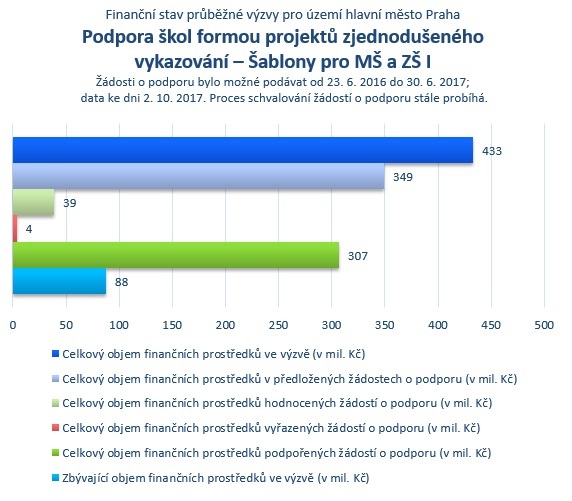 Finanční stav průběžné výzvy pro území hlavní město Praha

Podpora škol formou projektů zjednodušeného vykazování – Šablony pro MŠ a ZŠ I

Žádosti o podporu bylo možné podávat od 23. 6. 2016 do 30. 6. 2017; data ke dni 2. 10. 2017. Proces schvalování žádostí o podporu stále probíhá.

433
349
39
4
307
88

0 50 100 150 200 250 300 350 400 450 500

Celkový objem finančních prostředků ve výzvě (v mil. Kč)
Celkový objem finančních prostředků v předložených žádostech o podporu (v mil. Kč)
Celkový objem finančních prostředků hodnocených žádostí o podporu (v mil. Kč)
Celkový objem finančních prostředků vyřazených žádostí o podporu (v mil. Kč)
Celkový objem finančních prostředků podpořených žádostí o podporu (v mil. Kč)
Zbývající objem finančních prostředků ve výzvě (v mil. Kč)